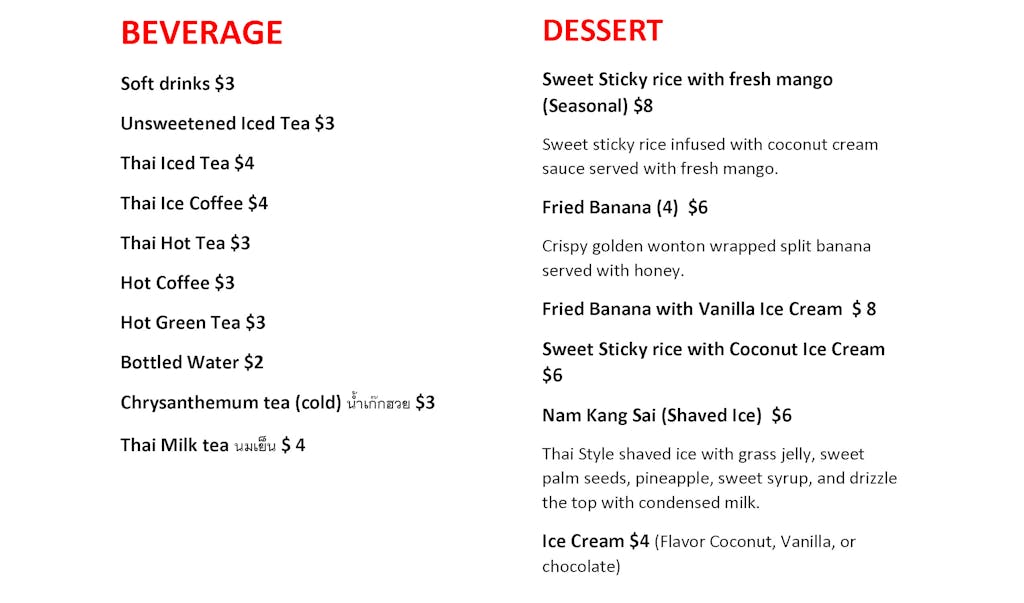 BEVERAGE

Soft drinks $3

Unsweetened Iced Tea $3

Thai Iced Tea $4

Thai Ice Coffee $4

Thai Hot Tea $3

Hot Coffee $3

Hot Green Tea $3

Bottled Water $2

Chrysanthemum tea (cold) น้ำเก๊กฮวย $3

Thai Milk tea นมเย็น $ 4

DESSERT

Sweet Sticky rice with fresh mango (Seasonal) $8

Sweet sticky rice infused with coconut cream sauce served with fresh mango.

Fried Banana (4) $6

Crispy golden wonton wrapped split banana served with honey.

Fried Banana with Vanilla Ice Cream $ 8

Sweet Sticky rice with Coconut Ice Cream $6

Nam Kang Sai (Shaved Ice) $6

Thai Style shaved ice with grass jelly, sweet palm seeds, pineapple, sweet syrup, and drizzle the top with condensed milk.

Ice Cream $4 (Flavor Coconut, Vanilla, or chocolate)